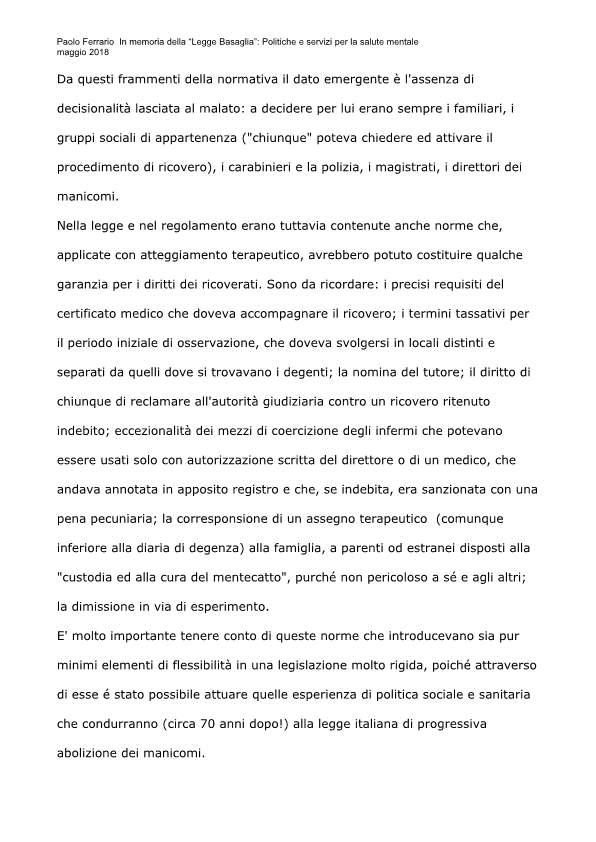 Paolo Ferrario In memoria della "Legge Basaglia": Politiche e servizi per la salute mentale
maggio 2018

Da questi frammenti della normativa il dato emergente è l'assenza di decisionalità lasciata al malato: a decidere per lui erano sempre i familiari, i gruppi sociali di appartenenza ("chiunque" poteva chiedere ed attivare il procedimento di ricovero), i carabinieri e la polizia, i magistrati, i direttori dei manicomi.
Nella legge e nel regolamento erano tuttavia contenute anche norme che, applicate con atteggiamento terapeutico, avrebbero potuto costituire qualche garanzia per i diritti dei ricoverati. Sono da ricordare: i precisi requisiti del certificato medico che doveva accompagnare il ricovero; i termini tassativi per il periodo iniziale di osservazione, che doveva svolgersi in locali distinti e separati da quelli dove si trovavano i degenti; la nomina del tutore; il diritto di chiunque di reclamare all'autorità giudiziaria contro un ricovero ritenuto indebito; eccezionalità dei mezzi di coercizione degli infermi che potevano essere usati solo con autorizzazione scritta del direttore o di un medico, che andava annotata in apposito registro e che, se indebita, era sanzionata con una pena pecuniaria; la corresponsione di un assegno terapeutico (comunque inferiore alla diaria di degenza) alla famiglia, a parenti od estranei disposti alla "custodia ed alla cura del mentecatto", purché non pericoloso a sé e agli altri; la dimissione in via di esperimento.
E' molto importante tenere conto di queste norme che introducevano sia pur minimi elementi di flessibilità in una legislazione molto rigida, poiché attraverso di esse é stato possibile attuare quelle esperienza di politica sociale e sanitaria che condurranno (circa 70 anni dopo!) alla legge italiana di progressiva abolizione dei manicomi.